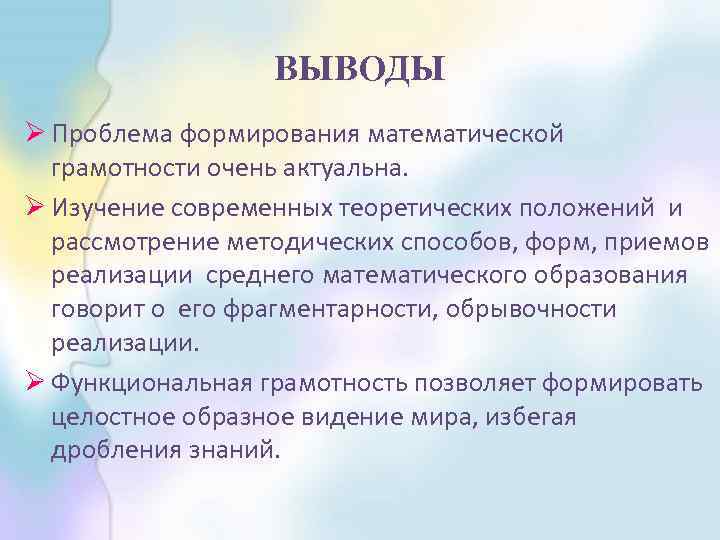 ВЫВОДЫ

➢ Проблема формирования математической грамотности очень актуальна.

➢ Изучение современных теоретических положений и рассмотрение методических способов, форм, приемов реализации среднего математического образования говорит о его фрагментарности, обрывочности реализации.

➢ Функциональная грамотность позволяет формировать целостное образное видение мира, избегая дробления знаний.